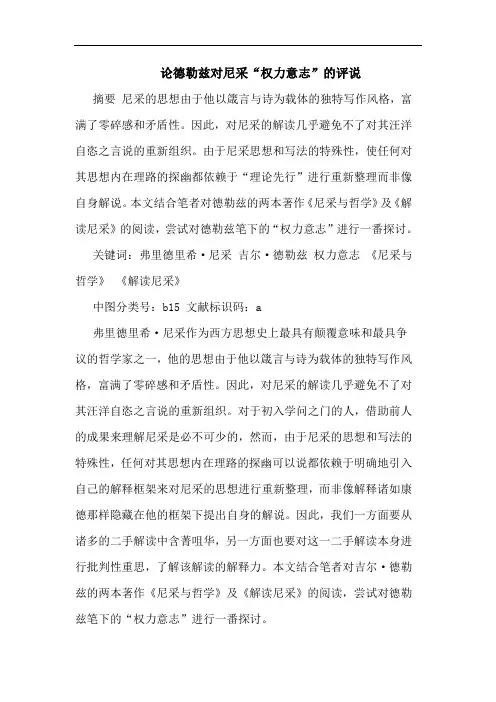 论德勒兹对尼采“权力意志”的评说

摘要 尼采的思想由于他以箴言与诗为载体的独特写作风格，富满了零碎感和矛盾性。因此，对尼采的解读几乎避免不了对其汪洋自恣之言说的重新组织。由于尼采思想和写法的特殊性，使任何对其思想内在理路的探幽都依赖于“理论先行”进行重新整理而非像自身解说。本文结合笔者对德勒兹的两本著作《尼采与哲学》及《解读尼采》的阅读，尝试对德勒兹笔下的“权力意志”进行一番探讨。

关键词：弗里德里希·尼采 吉尔·德勒兹 权力意志 《尼采与哲学》 《解读尼采》

中图分类号：b15 文献标识码：a

弗里德里希·尼采作为西方思想史上最具有颠覆意味和最具争议的哲学家之一，他的思想由于他以箴言与诗为载体的独特写作风格，富满了零碎感和矛盾性。因此，对尼采的解读几乎避免不了对其汪洋自恣之言说的重新组织。对于初入学问之门的人，借助前人的成果来理解尼采是必不可少的，然而，由于尼采的思想和写法的特殊性，任何对其思想内在理路的探幽可以说都依赖于明确地引入自己的解释框架来对尼采的思想进行重新整理，而非像解释诸如康德那样隐藏在他的框架下提出自身的解说。因此，我们一方面要从诸多的二手解读中含菁咀华，另一方面也要对这一二手解读本身进行批判性重思，了解该解读的解释力。本文结合笔者对吉尔·德勒兹的两本著作《尼采与哲学》及《解读尼采》的阅读，尝试对德勒兹笔下的“权力意志”进行一番探讨。